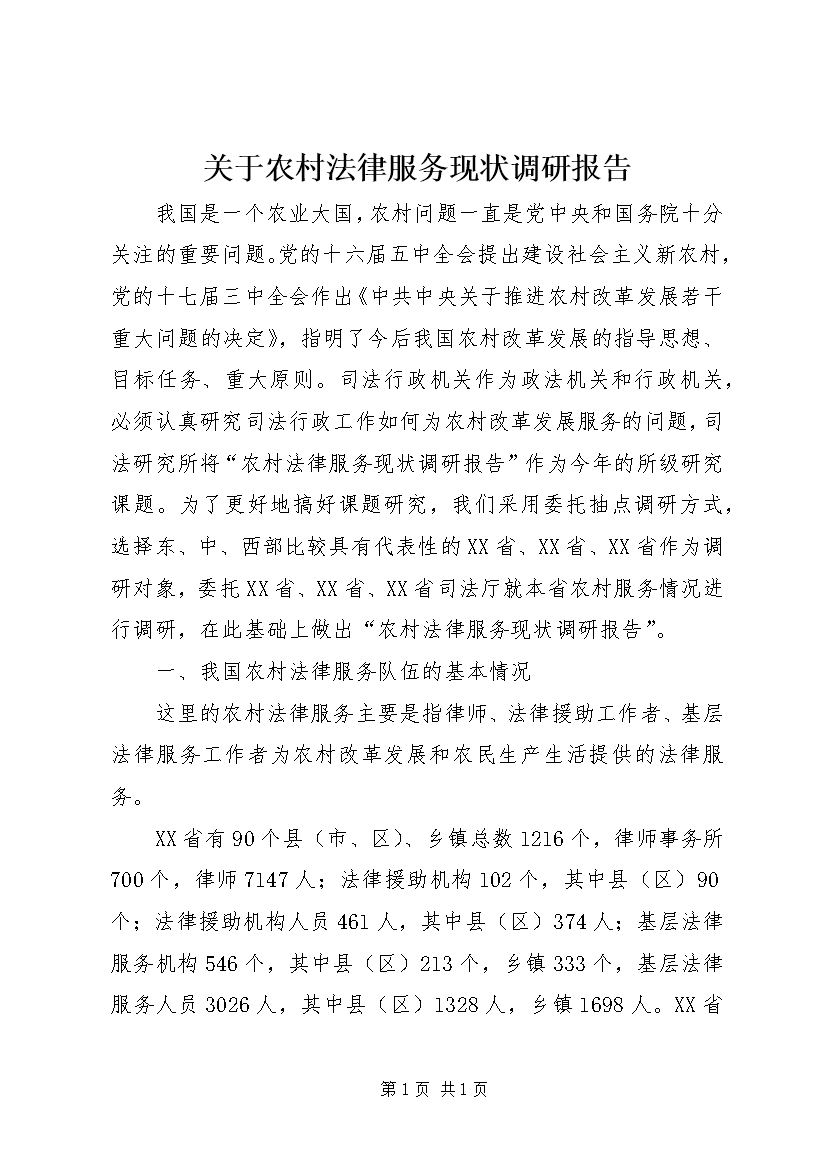 关于农村法律服务现状调研报告

我国是一个农业大国，农村问题一直是党中央和国务院十分关注的重要问题。党的十六届五中全会提出建设社会主义新农村，党的十七届三中全会作出《中共中央关于推进农村改革发展若干重大问题的决定》，指明了今后我国农村改革发展的指导思想、目标任务、重大原则。司法行政机关作为政法机关和行政机关，必须认真研究司法行政工作如何为农村改革发展服务的问题，司法研究所将“农村法律服务现状调研报告”作为今年的所级研究课题。为了更好地搞好课题研究，我们采用委托抽点调研方式，选择东、中、西部比较具有代表性的XX省、XX省、XX省作为调研对象，委托XX省、XX省、XX省司法厅就本省农村服务情况进行调研，在此基础上做出“农村法律服务现状调研报告”。

一、我国农村法律服务队伍的基本情况

这里的农村法律服务主要是指律师、法律援助工作者、基层法律服务工作者为农村改革发展和农民生产生活提供的法律服务。

XX省有90个县（市、区）、乡镇总数1216个，律师事务所700个，律师7147人；法律援助机构102个，其中县（区）90个；法律援助机构人员461人，其中县（区）374人；基层法律服务机构546个，其中县（区）213个，乡镇333个，基层法律服务人员3026人，其中县（区）1328人，乡镇1698人。XX省

第1页 共1页